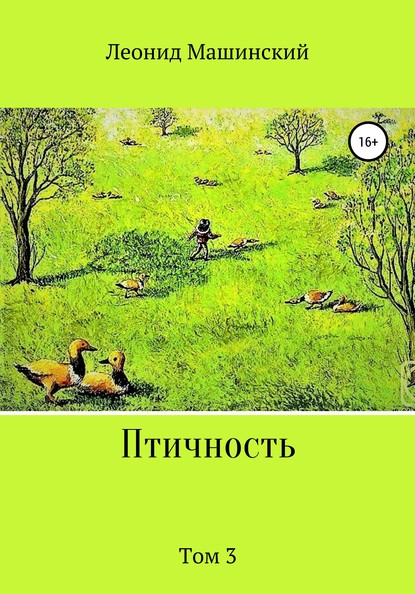 Леонид Машинский

16+

Птичность

Том 3